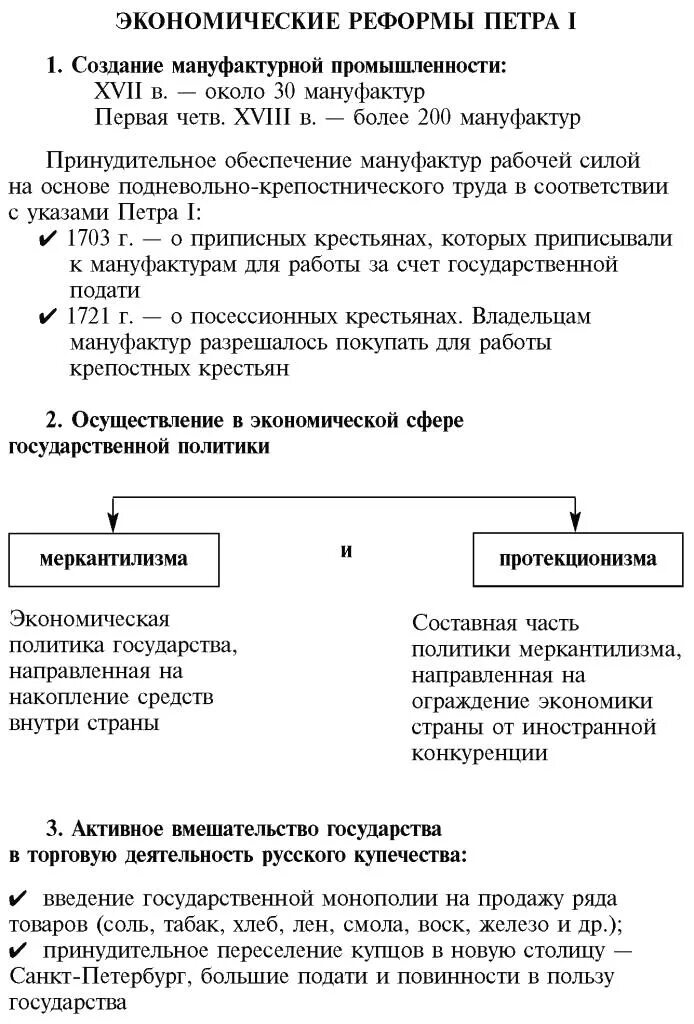 ЭКОНОМИЧЕСКИЕ РЕФОРМЫ ПЕТРА I

1. Создание мануфактурной промышленности:
XVII в. — около 30 мануфактур
Первая четв. XVIII в. — более 200 мануфактур

Принудительное обеспечение мануфактур рабочей силой на основе подневольно-крепостнического труда в соответствии с указами Петра I:
✔ 1703 г. — о приписных крестьянах, которых приписывали к мануфактурам для работы за счет государственной подати
✔ 1721 г. — о посессионных крестьянах. Владельцам мануфактур разрешалось покупать для работы крепостных крестьян

2. Осуществление в экономической сфере государственной политики

меркантилизма

и

протекционизма

Экономическая политика государства, направленная на накопление средств внутри страны

Составная часть политики меркантилизма, направленная на ограждение экономики страны от иностранной конкуренции

3. Активное вмешательство государства в торговую деятельность русского купечества:

✔ введение государственной монополии на продажу ряда товаров (соль, табак, хлеб, лен, смола, воск, железо и др.);
✔ принудительное переселение купцов в новую столицу — Санкт-Петербург, большие подати и повинности в пользу государства